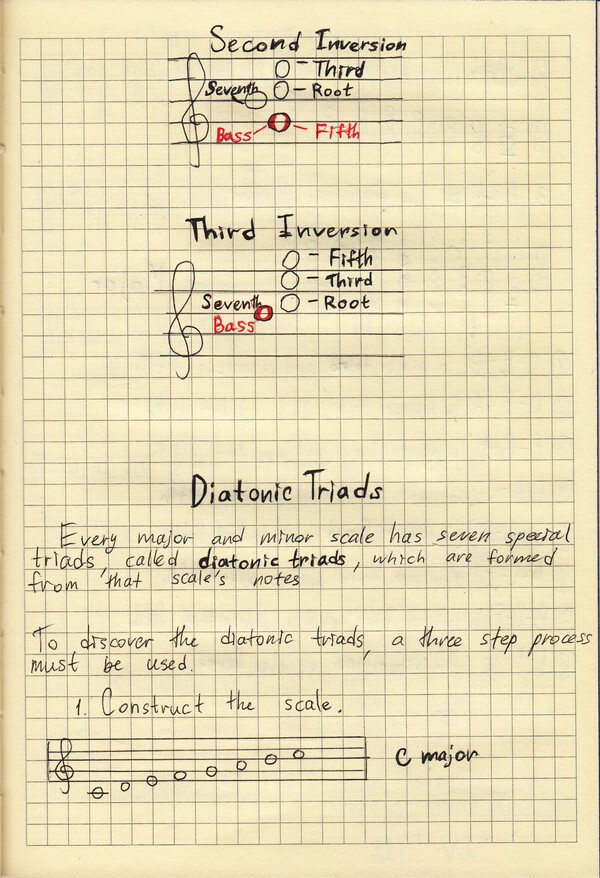 Second Inversion

Third
Seventh Root
Bass Fifth

Third Inversion

Fifth
Third
Seventh Root
Bass

Diatonic Triads

Every major and minor scale has seven special triads, called diatonic triads, which are formed from that scale's notes

To discover the diatonic triads, a three step process must be used.

1. Construct the scale.

C major